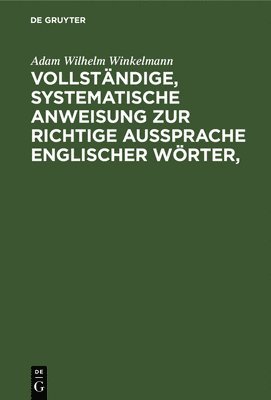 DE GRUYTER

Adam Wilhelm Winkelmann

VOLLSTÄNDIGE, SYSTEMATISCHE ANWEISUNG ZUR RICHTIGE AUSSPRACHE ENGLISCHER WÖRTER,

DE
G